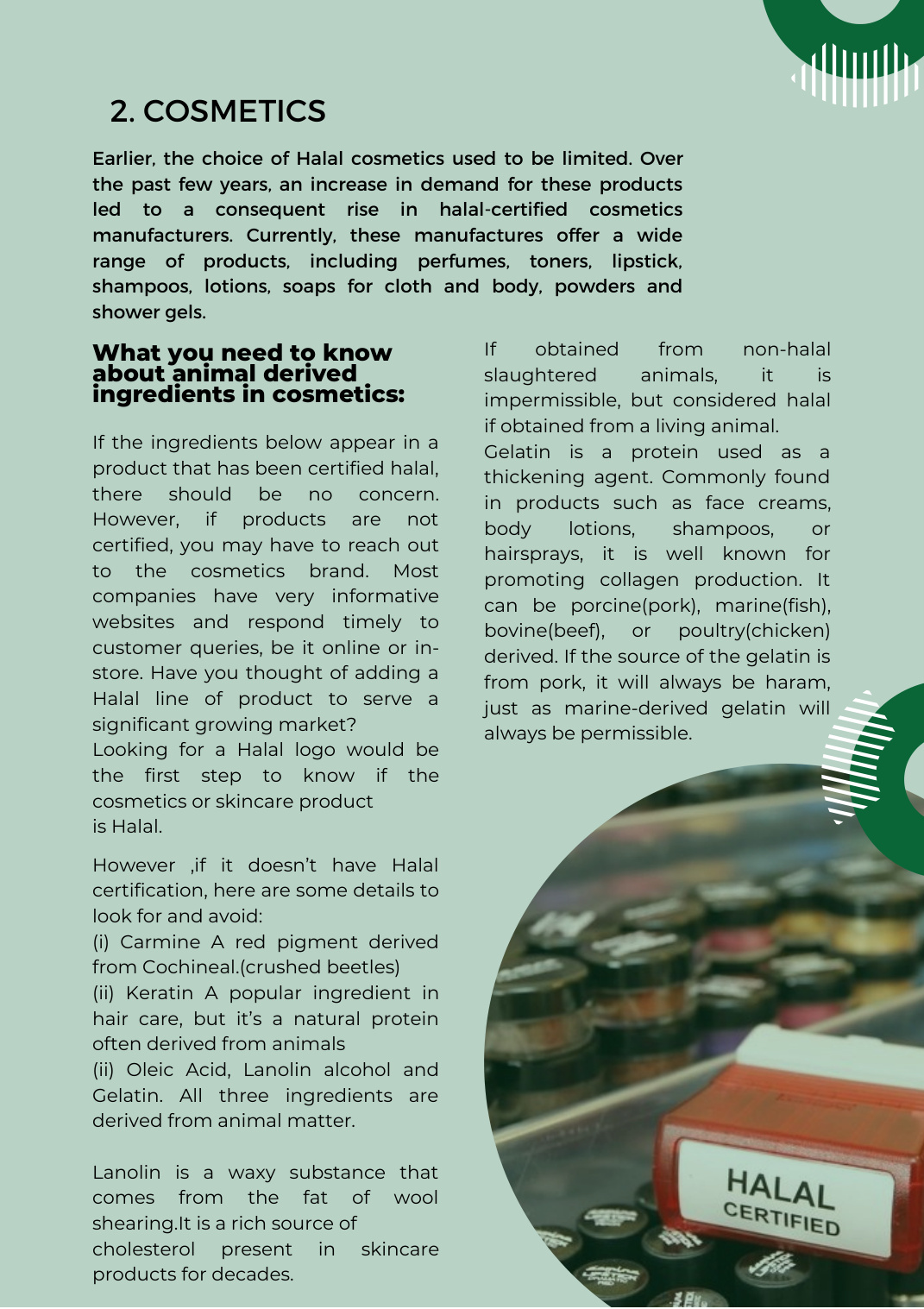 2. COSMETICS

Earlier, the choice of Halal cosmetics used to be limited. Over the past few years, an increase in demand for these products led to a consequent rise in halal-certified cosmetics manufacturers. Currently, these manufactures offer a wide range of products, including perfumes, toners, lipstick, shampoos, lotions, soaps for cloth and body, powders and shower gels.

What you need to know about animal derived ingredients in cosmetics:

If the ingredients below appear in a product that has been certified halal, there should be no concern. However, if products are not certified, you may have to reach out to the cosmetics brand. Most companies have very informative websites and respond timely to customer queries, be it online or in-store. Have you thought of adding a Halal line of product to serve a significant growing market?
Looking for a Halal logo would be the first step to know if the cosmetics or skincare product is Halal.

However ,if it doesn't have Halal certification, here are some details to look for and avoid:
(i) Carmine A red pigment derived from Cochineal.(crushed beetles)
(ii) Keratin A popular ingredient in hair care, but it's a natural protein often derived from animals
(ii) Oleic Acid, Lanolin alcohol and Gelatin. All three ingredients are derived from animal matter.

Lanolin is a waxy substance that comes from the fat of wool shearing.It is a rich source of cholesterol present in skincare products for decades.

If obtained from non-halal slaughtered animals, it is impermissible, but considered halal if obtained from a living animal.
Gelatin is a protein used as a thickening agent. Commonly found in products such as face creams, body lotions, shampoos, or hairsprays, it is well known for promoting collagen production. It can be porcine(pork), marine(fish), bovine(beef), or poultry(chicken) derived. If the source of the gelatin is from pork, it will always be haram, just as marine-derived gelatin will always be permissible.

HALAL
CERTIFIED